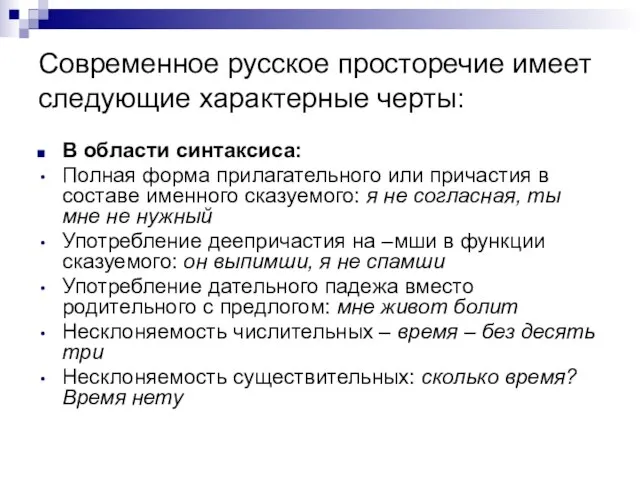 Современное русское просторечие имеет следующие характерные черты:

В области синтаксиса:

Полная форма прилагательного или причастия в составе именного сказуемого: я не согласная, ты мне не нужный

Употребление деепричастия на –мши в функции сказуемого: он выпимши, я не спамши

Употребление дательного падежа вместо родительного с предлогом: мне живот болит

Несклоняемость числительных – время – без десять три

Несклоняемость существительных: сколько время? Время нету